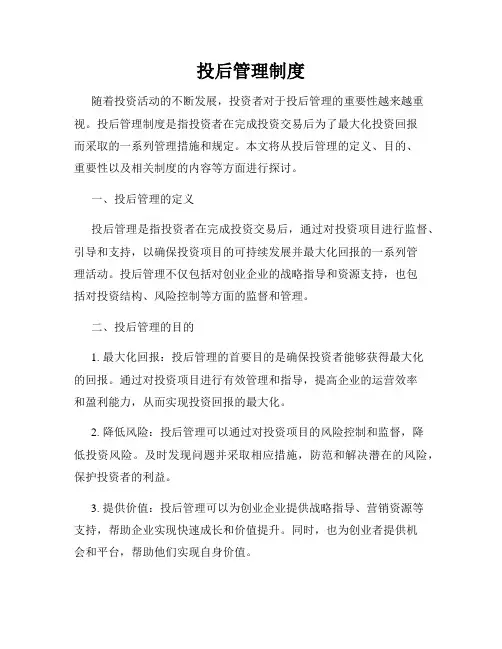 投后管理制度

随着投资活动的不断发展，投资者对于投后管理的重要性越来越重视。投后管理制度是指投资者在完成投资交易后为了最大化投资回报而采取的一系列管理措施和规定。本文将从投后管理的定义、目的、重要性以及相关制度的内容等方面进行探讨。

一、投后管理的定义

投后管理是指投资者在完成投资交易后，通过对投资项目进行监督、引导和支持，以确保投资项目的可持续发展并最大化回报的一系列管理活动。投后管理不仅包括对创业企业的战略指导和资源支持，也包括对投资结构、风险控制等方面的监督和管理。

二、投后管理的目的

1. 最大化回报：投后管理的首要目的是确保投资者能够获得最大化的回报。通过对投资项目进行有效管理和指导，提高企业的运营效率和盈利能力，从而实现投资回报的最大化。

2. 降低风险：投后管理可以通过对投资项目的风险控制和监督，降低投资风险。及时发现问题并采取相应措施，防范和解决潜在的风险，保护投资者的利益。

3. 提供价值：投后管理可以为创业企业提供战略指导、营销资源等支持，帮助企业实现快速成长和价值提升。同时，也为创业者提供机会和平台，帮助他们实现自身价值。